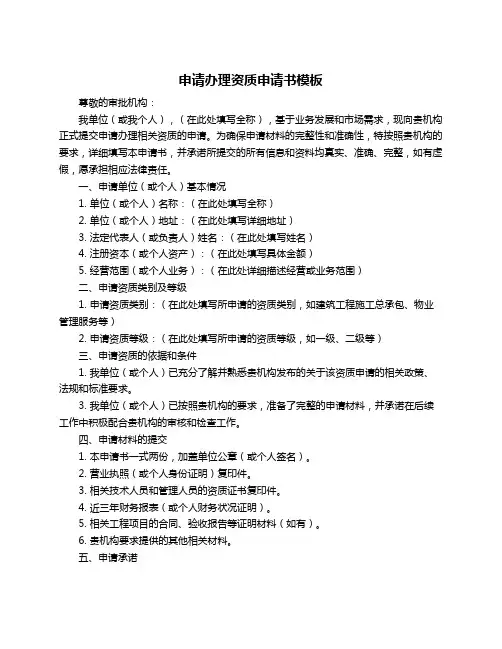 申请办理资质申请书模板

尊敬的审批机构：

我单位（或我个人），（在此处填写全称），基于业务发展和市场需求，现向贵机构正式提交申请办理相关资质的申请。为确保申请材料的完整性和准确性，特按照贵机构的要求，详细填写本申请书，并承诺所提交的所有信息和资料均真实、准确、完整，如有虚假，愿承担相应法律责任。

一、申请单位（或个人）基本情况

1. 单位（或个人）名称：（在此处填写全称）

2. 单位（或个人）地址：（在此处填写详细地址）

3. 法定代表人（或负责人）姓名：（在此处填写姓名）

4. 注册资本（或个人资产）：（在此处填写具体金额）

5. 经营范围（或个人业务）：（在此处详细描述经营或业务范围）

二、申请资质类别及等级

1. 申请资质类别：（在此处填写所申请的资质类别，如建筑工程施工总承包、物业管理服务等）

2. 申请资质等级：（在此处填写所申请的资质等级，如一级、二级等）

三、申请资质的依据和条件

1. 我单位（或个人）已充分了解并熟悉贵机构发布的关于该资质申请的相关政策、法规和标准要求。

3. 我单位（或个人）已按照贵机构的要求，准备了完整的申请材料，并承诺在后续工作中积极配合贵机构的审核和检查工作。

四、申请材料的提交

1. 本申请书一式两份，加盖单位公章（或个人签名）。

2. 营业执照（或个人身份证明）复印件。

3. 相关技术人员和管理人员的资质证书复印件。

4. 近三年财务报表（或个人财务状况证明）。

5. 相关工程项目的合同、验收报告等证明材料（如有）。

6. 贵机构要求提供的其他相关材料。

五、申请承诺